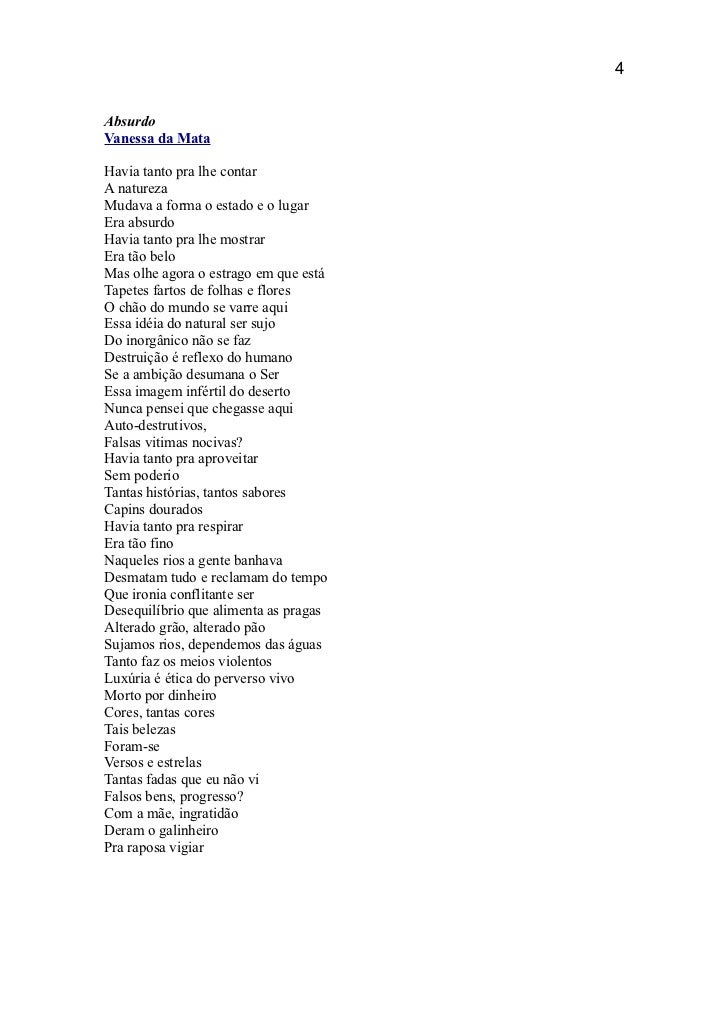 4

Absurdo
Vanessa da Mata

Havia tanto pra lhe contar
A natureza
Mudava a forma o estado e o lugar
Era absurdo
Havia tanto pra lhe mostrar
Era tão belo
Mas olhe agora o estrago em que está
Tapetes fartos de folhas e flores
O chão do mundo se varre aqui
Essa idéia do natural ser sujo
Do inorgânico não se faz
Destruição é reflexo do humano
Se a ambição desumana o Ser
Essa imagem infértil do deserto
Nunca pensei que chegasse aqui
Auto-destrutivos,
Falsas vitimas nocivas?
Havia tanto pra aproveitar
Sem poderio
Tantas histórias, tantos sabores
Capins dourados
Havia tanto pra respirar
Era tão fino
Naqueles rios a gente banhava
Desmatam tudo e reclamam do tempo
Que ironia conflitante ser
Desequilíbrio que alimenta as pragas
Alterado grão, alterado pão
Sujamos rios, dependemos das águas
Tanto faz os meios violentos
Luxúria é ética do perverso vivo
Morto por dinheiro
Cores, tantas cores
Tais belezas
Foram-se
Versos e estrelas
Tantas fadas que eu não vi
Falsos bens, progresso?
Com a mãe, ingratidão
Deram o galinheiro
Pra raposa vigiar